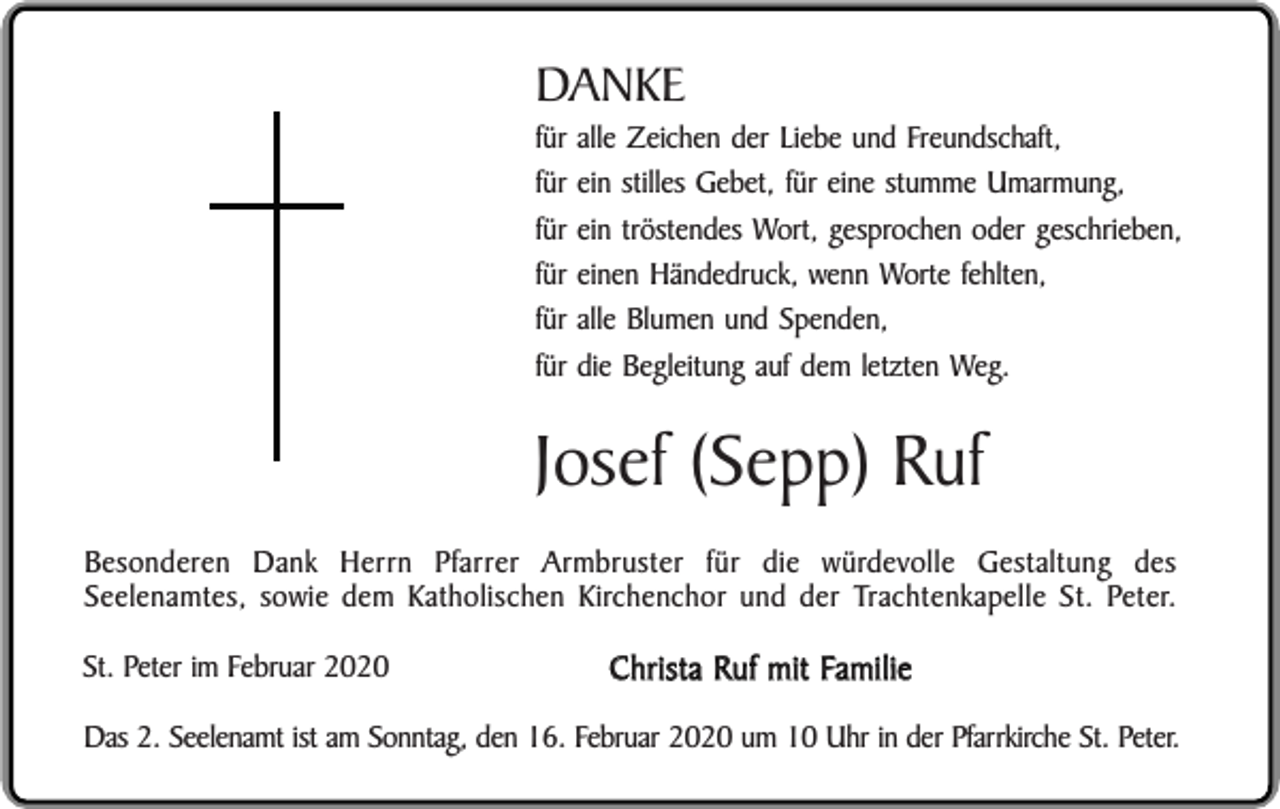 DANKE
für alle Zeichen der Liebe und Freundschaft,
für ein stilles Gebet, für eine stumme Umarmung,
für ein tröstendes Wort, gesprochen oder geschrieben,
für einen Händedruck, wenn Worte fehlten,
für alle Blumen und Spenden,
für die Begleitung auf dem letzten Weg.

Josef (Sepp) Ruf

Besonderen Dank Herrn Pfarrer Armbruster für die würdevolle Gestaltung des Seelenamtes, sowie dem Katholischen Kirchenchor und der Trachtenkapelle St. Peter.

St. Peter im Februar 2020

Christa Ruf mit Familie

Das 2. Seelenamt ist am Sonntag, den 16. Februar 2020 um 10 Uhr in der Pfarrkirche St. Peter.